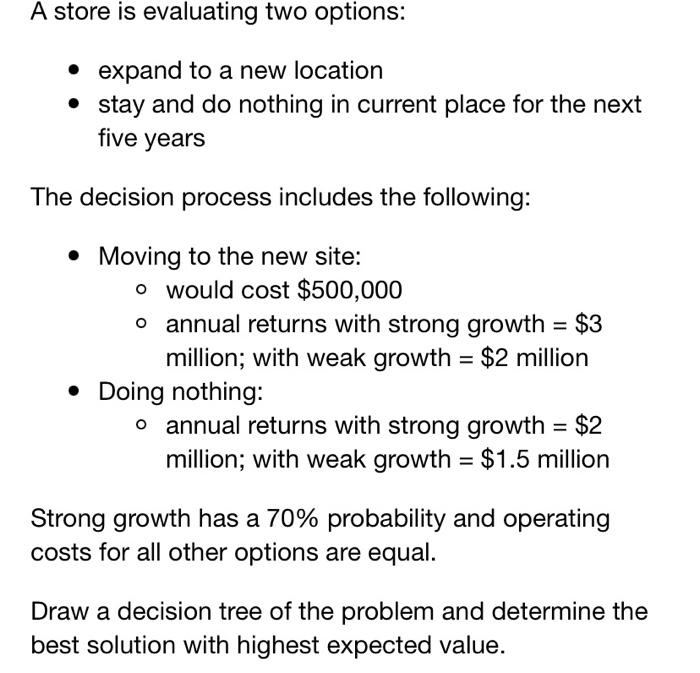 A store is evaluating two options:

- expand to a new location
- stay and do nothing in current place for the next five years

The decision process includes the following:

- Moving to the new site:
  - would cost \$500,000
  - annual returns with strong growth = \$3 million; with weak growth = \$2 million
- Doing nothing:
  - annual returns with strong growth = \$2 million; with weak growth = \$1.5 million

Strong growth has a 70% probability and operating costs for all other options are equal.

Draw a decision tree of the problem and determine the best solution with highest expected value.